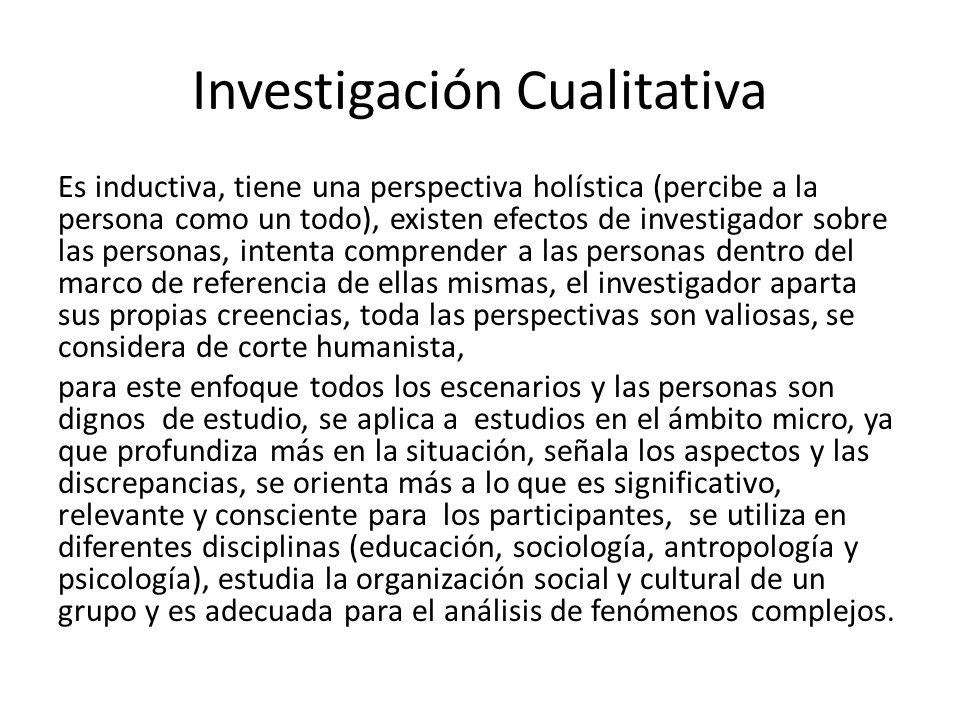 Investigación Cualitativa

Es inductiva, tiene una perspectiva holística (percibe a la persona como un todo), existen efectos de investigador sobre las personas, intenta comprender a las personas dentro del marco de referencia de ellas mismas, el investigador aparta sus propias creencias, toda las perspectivas son valiosas, se considera de corte humanista,

para este enfoque todos los escenarios y las personas son dignos de estudio, se aplica a estudios en el ámbito micro, ya que profundiza más en la situación, señala los aspectos y las discrepancias, se orienta más a lo que es significativo, relevante y consciente para los participantes, se utiliza en diferentes disciplinas (educación, sociología, antropología y psicología), estudia la organización social y cultural de un grupo y es adecuada para el análisis de fenómenos complejos.